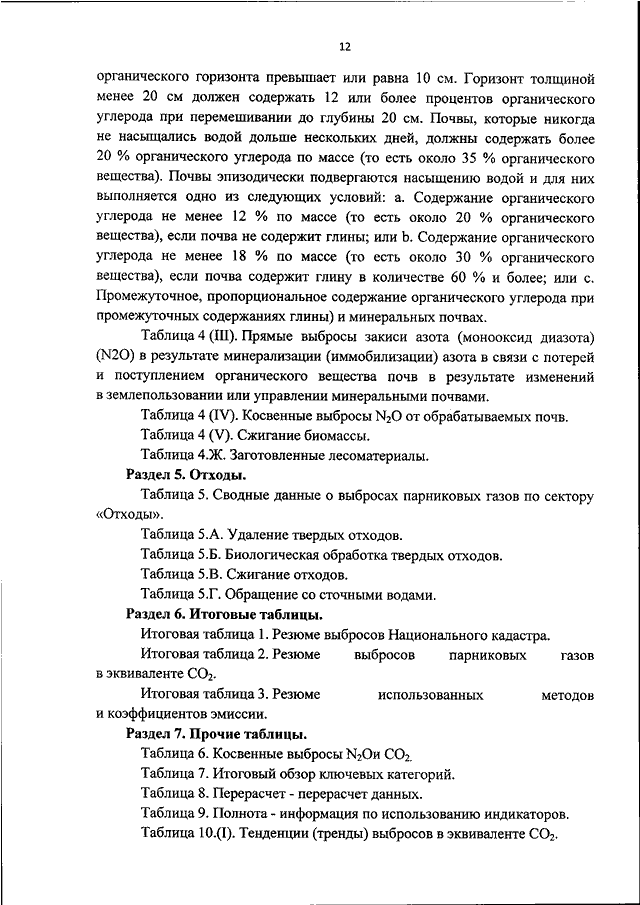 12

органического горизонта превышает или равна 10 см. Горизонт толщиной менее 20 см должен содержать 12 или более процентов органического углерода при перемешивании до глубины 20 см. Почвы, которые никогда не насыщались водой дольше нескольких дней, должны содержать более 20 % органического углерода по массе (то есть около 35 % органического вещества). Почвы эпизодически подвергаются насыщению водой и для них выполняется одно из следующих условий: a. Содержание органического углерода не менее 12 % по массе (то есть около 20 % органического вещества), если почва не содержит глины; или b. Содержание органического углерода не менее 18 % по массе (то есть около 30 % органического вещества), если почва содержит глину в количестве 60 % и более; или c. Промежуточное, пропорциональное содержание органического углерода при промежуточных содержаниях глины) и минеральных почвах.

Таблица 4 (III). Прямые выбросы закиси азота (монооксид диазота) (N2O) в результате минерализации (иммобилизации) азота в связи с потерей и поступлением органического вещества почв в результате изменений в землепользовании или управлении минеральными почвами.

Таблица 4 (IV). Косвенные выбросы $N_2O$ от обрабатываемых почв.

Таблица 4 (V). Сжигание биомассы.

Таблица 4.Ж. Заготовленные лесоматериалы.

Раздел 5. Отходы.

Таблица 5. Сводные данные о выбросах парниковых газов по сектору «Отходы».

Таблица 5.А. Удаление твердых отходов.

Таблица 5.Б. Биологическая обработка твердых отходов.

Таблица 5.В. Сжигание отходов.

Таблица 5.Г. Обращение со сточными водами.

Раздел 6. Итоговые таблицы.

Итоговая таблица 1. Резюме выбросов Национального кадастра.

Итоговая таблица 2. Резюме выбросов парниковых газов в эквиваленте $CO_2$.

Итоговая таблица 3. Резюме использованных методов и коэффициентов эмиссии.

Раздел 7. Прочие таблицы.

Таблица 6. Косвенные выбросы $N_2O$и $CO_2$.

Таблица 7. Итоговый обзор ключевых категорий.

Таблица 8. Перерасчет - перерасчет данных.

Таблица 9. Полнота - информация по использованию индикаторов.

Таблица 10.(I). Тенденции (тренды) выбросов в эквиваленте $CO_2$.